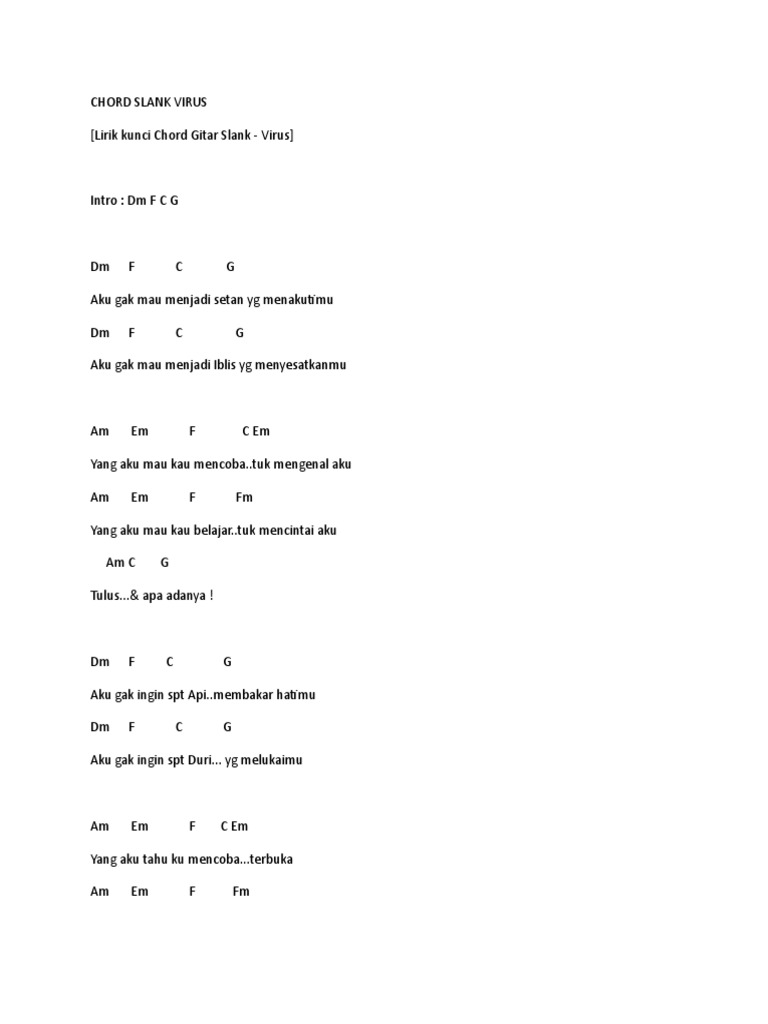 CHORD SLANK VIRUS

[Lirik kunci Chord Gitar Slank - Virus]

Intro : Dm F C G

Dm F C G

Aku gak mau menjadi setan yg menakutimu

Dm F C G

Aku gak mau menjadi Iblis yg menyesatkanmu

Am Em F C Em

Yang aku mau kau mencoba..tuk mengenal aku

Am Em F Fm

Yang aku mau kau belajar..tuk mencintai aku

Am C G

Tulus...& apa adanya !

Dm F C G

Aku gak ingin spt Api..membakar hatimu

Dm F C G

Aku gak ingin spt Duri... yg melukaimu

Am Em F C Em

Yang aku tahu ku mencoba...terbuka

Am Em F Fm